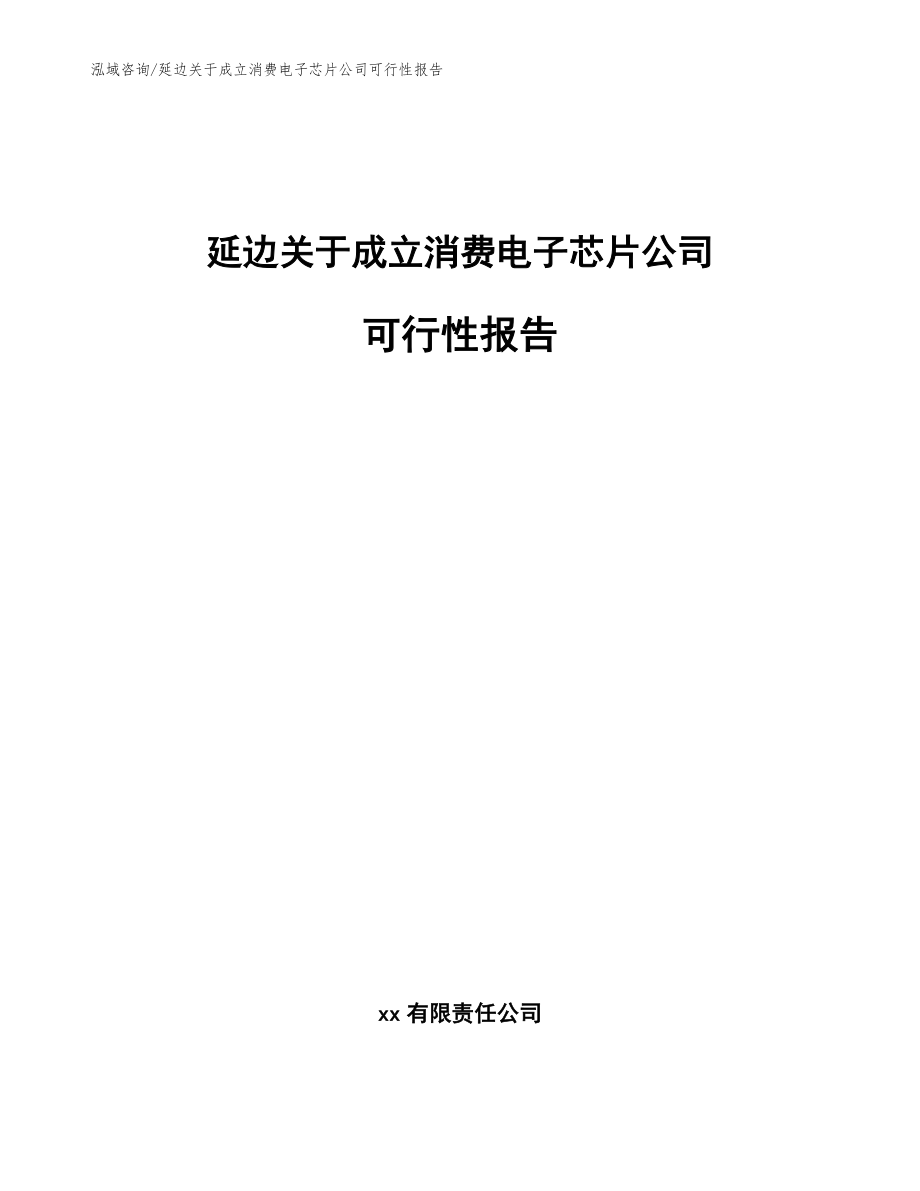 泓域咨询/延边关于成立消费电子芯片公司可行性报告

延边关于成立消费电子芯片公司

可行性报告

xx 有限责任公司